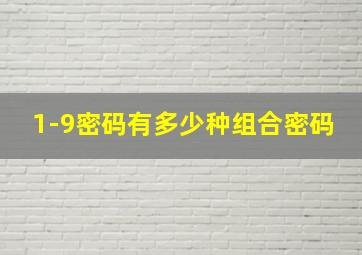 1-9密码有多少种组合密码